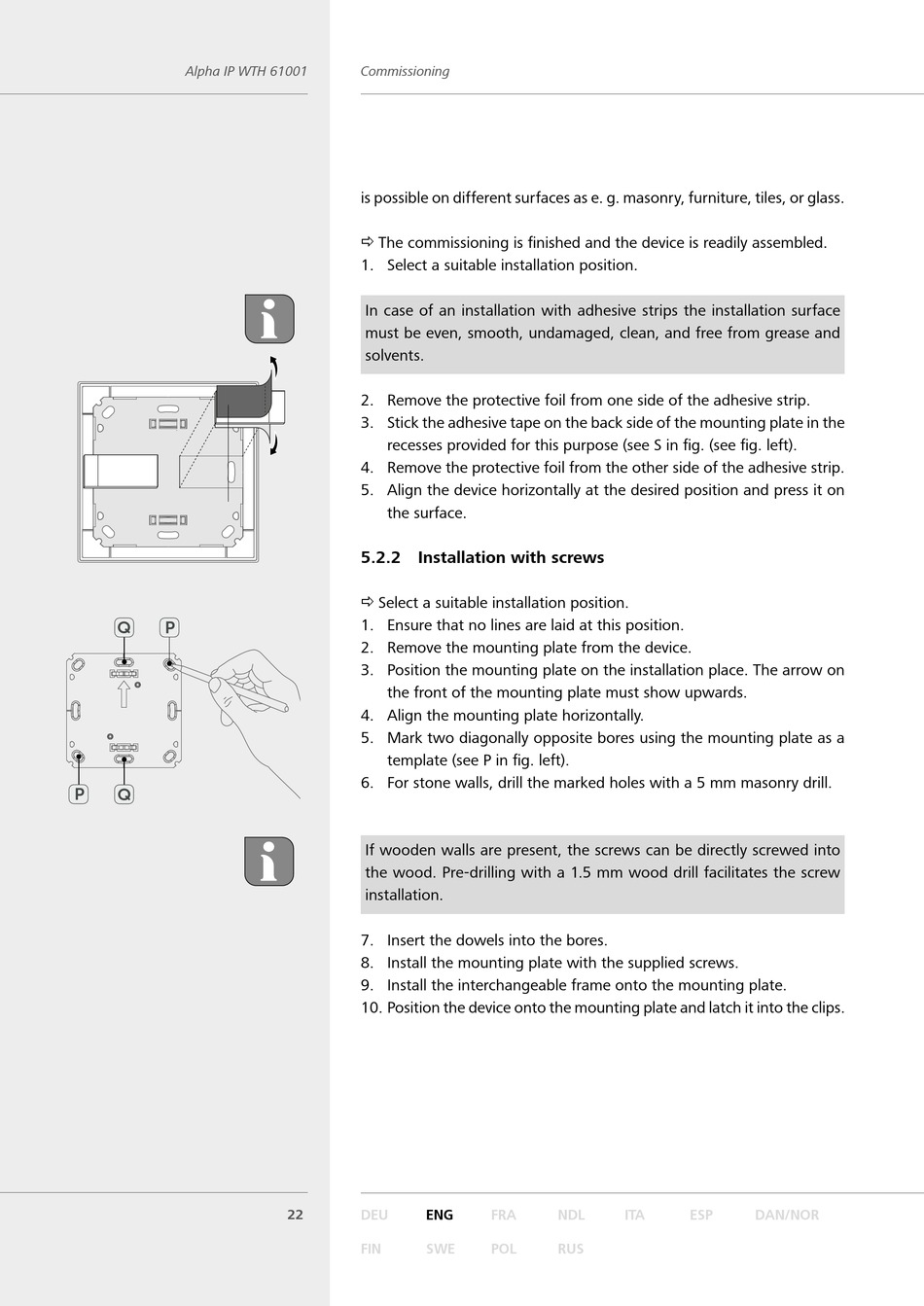 Alpha IP WTH 61001

Commissioning

is possible on different surfaces as e. g. masonry, furniture, tiles, or glass.

⇨ The commissioning is finished and the device is readily assembled.
1. Select a suitable installation position.

In case of an installation with adhesive strips the installation surface must be even, smooth, undamaged, clean, and free from grease and solvents.

2. Remove the protective foil from one side of the adhesive strip.
3. Stick the adhesive tape on the back side of the mounting plate in the recesses provided for this purpose (see S in fig. (see fig. left).
4. Remove the protective foil from the other side of the adhesive strip.
5. Align the device horizontally at the desired position and press it on the surface.

5.2.2 Installation with screws

⇨ Select a suitable installation position.
1. Ensure that no lines are laid at this position.
2. Remove the mounting plate from the device.
3. Position the mounting plate on the installation place. The arrow on the front of the mounting plate must show upwards.
4. Align the mounting plate horizontally.
5. Mark two diagonally opposite bores using the mounting plate as a template (see P in fig. left).
6. For stone walls, drill the marked holes with a 5 mm masonry drill.

If wooden walls are present, the screws can be directly screwed into the wood. Pre-drilling with a 1.5 mm wood drill facilitates the screw installation.

7. Insert the dowels into the bores.
8. Install the mounting plate with the supplied screws.
9. Install the interchangeable frame onto the mounting plate.
10. Position the device onto the mounting plate and latch it into the clips.

Q P P Q

22

DEU ENG FRA NDL ITA ESP DAN/NOR
FIN SWE POL RUS